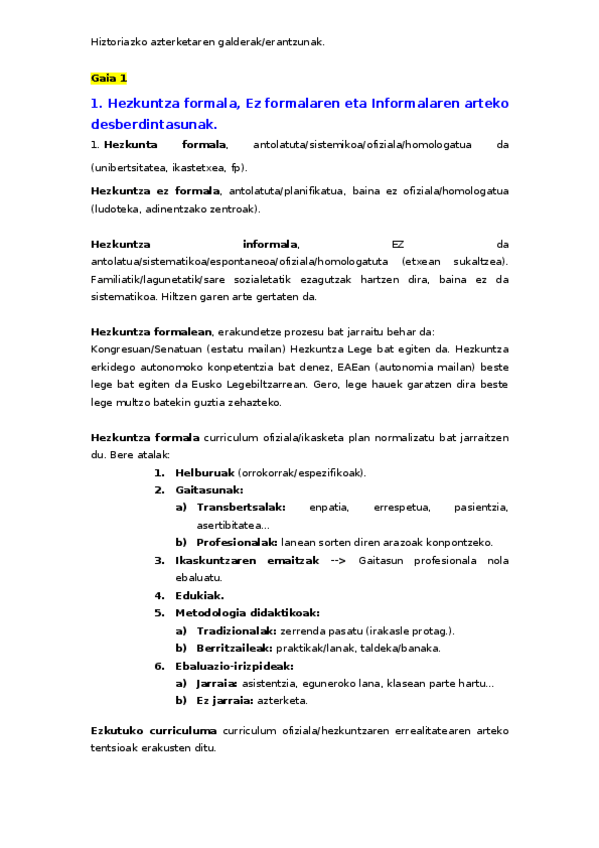 Hiztoriazko azterketaren galderak/erantzunak.

Gaia 1

1. Hezkuntza formala, Ez formalaren eta Informalaren arteko desberdintasunak.

1. Hezkunta formala, antolatuta/sistemikoa/ofiziala/homologatua da (unibertsitatea, ikastetxea, fp).

Hezkuntza ez formala, antolatuta/planifikatua, baina ez ofiziala/homologatua (ludoteka, adinentzako zentroak).

Hezkuntza informala, EZ da antolatua/sistematikoa/espontaneoa/ofiziala/homologatuta (etxean sukaltzea). Familiatik/lagunetatik/sare sozialetatik ezagutzak hartzen dira, baina ez da sistematikoa. Hiltzen garen arte gertaten da.

Hezkuntza formalean, erakundetze prozesu bat jarraitu behar da:
Kongresuan/Senatuan (estatu mailan) Hezkuntza Lege bat egiten da. Hezkuntza erkidego autonomoko konpetentzia bat denez, EAEan (autonomia mailan) beste lege bat egiten da Eusko Legebiltzarrean. Gero, lege hauek garatzen dira beste lege multzo batekin guztia zehazteko.

Hezkuntza formala curriculum ofiziala/ikasketa plan normalizatu bat jarraitzen du. Bere atalak:
1. Helburuak (orrokorrak/espezifikoak).
2. Gaitasunak:
a) Transbertsalak: enpatia, errespetua, pasientzia, asertibitatea...
b) Profesionalak: lanean sorten diren arazoak konpontzeko.
3. Ikaskuntzaren emaitzak --> Gaitasun profesionala nola ebaluatu.
4. Edukiak.
5. Metodologia didaktikoak:
a) Tradizionalak: zerrenda pasatu (irakasle protag.).
b) Berritzaileak: praktikak/lanak, taldeka/banaka.
6. Ebaluazio-irizpideak:
a) Jarraia: asistentzia, eguneroko lana, klasean parte hartu...
b) Ez jarraia: azterketa.

Ezkutuko curriculuma curriculum ofiziala/hezkuntzaren errealitatearen arteko tentsioak erakusten ditu.